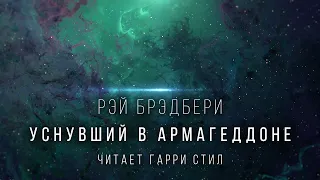 РЭЙ БРЭДБЕРИ
УСНУВШИЙ В АРМАГЕДДОНЕ
ЧИТАЕТ ГАРРИ СТИЛ